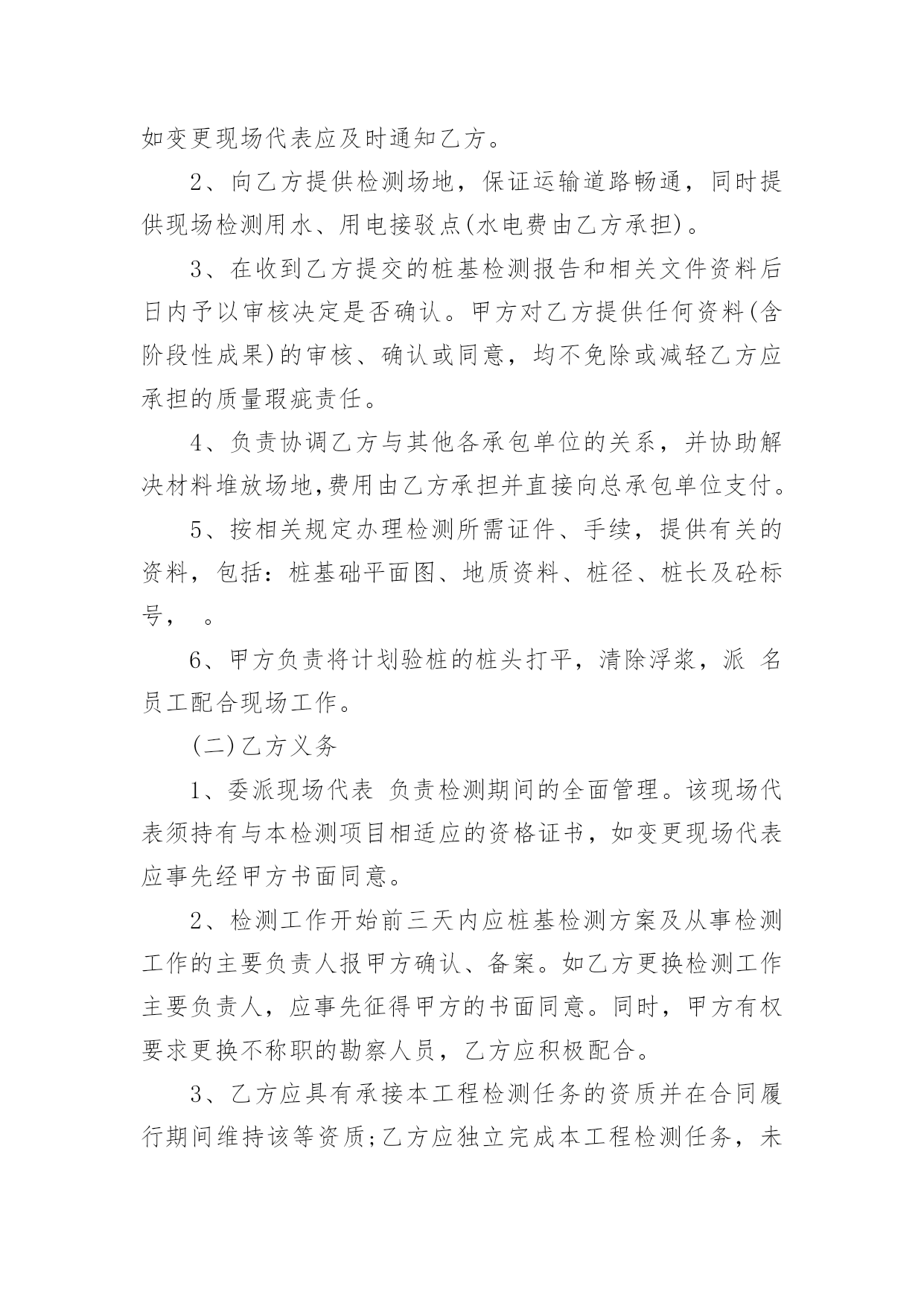 如变更现场代表应及时通知乙方。

2、向乙方提供检测场地，保证运输道路畅通，同时提供现场检测用水、用电接驳点(水电费由乙方承担)。

3、在收到乙方提交的桩基检测报告和相关文件资料后日内予以审核决定是否确认。甲方对乙方提供任何资料(含阶段性成果)的审核、确认或同意，均不免除或减轻乙方应承担的质量瑕疵责任。

4、负责协调乙方与其他各承包单位的关系，并协助解决材料堆放场地,费用由乙方承担并直接向总承包单位支付。

5、按相关规定办理检测所需证件、手续，提供有关的资料，包括：桩基础平面图、地质资料、桩径、桩长及砼标号， 。

6、甲方负责将计划验桩的桩头打平，清除浮浆，派 名员工配合现场工作。

(二)乙方义务

1、委派现场代表 负责检测期间的全面管理。该现场代表须持有与本检测项目相适应的资格证书，如变更现场代表应事先经甲方书面同意。

2、检测工作开始前三天内应桩基检测方案及从事检测工作的主要负责人报甲方确认、备案。如乙方更换检测工作主要负责人，应事先征得甲方的书面同意。同时，甲方有权要求更换不称职的勘察人员，乙方应积极配合。

3、乙方应具有承接本工程检测任务的资质并在合同履行期间维持该等资质;乙方应独立完成本工程检测任务，未